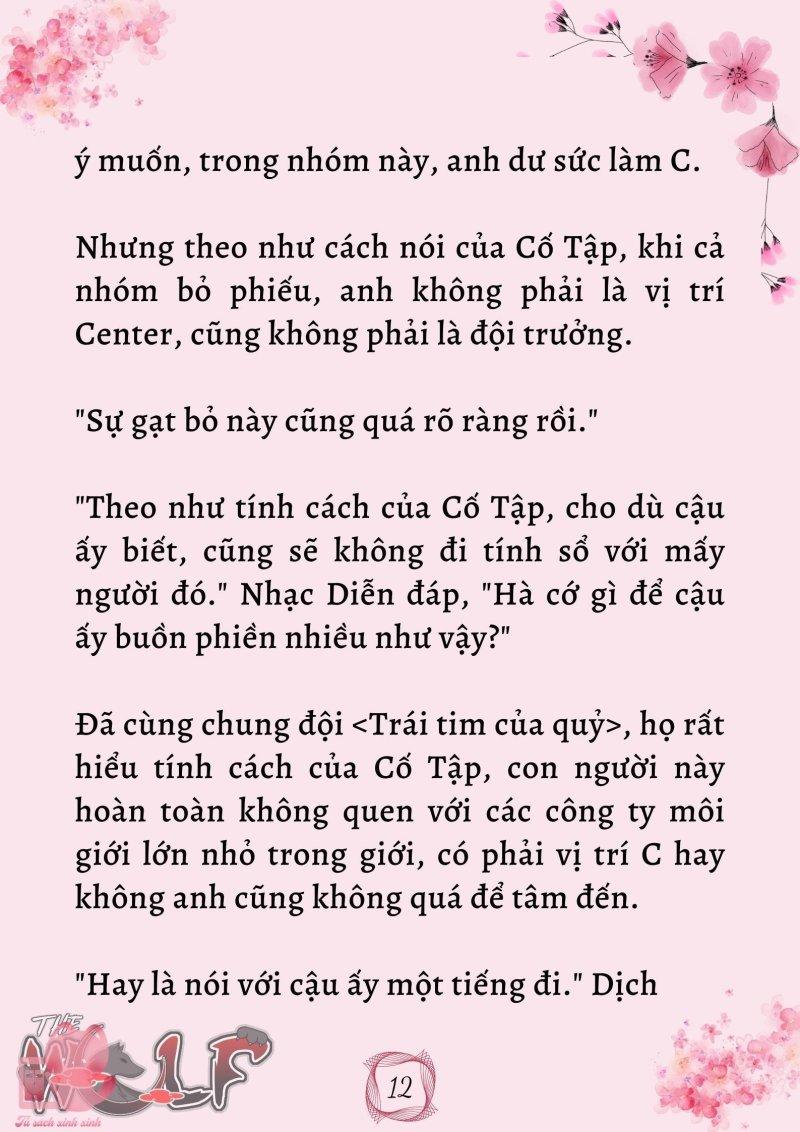 ý muốn, trong nhóm này, anh dư sức làm C.

Nhưng theo như cách nói của Cố Tập, khi cả nhóm bỏ phiếu, anh không phải là vị trí Center, cũng không phải là đội trưởng.

"Sự gạt bỏ này cũng quá rõ ràng rồi."

"Theo như tính cách của Cố Tập, cho dù cậu ấy biết, cũng sẽ không đi tính sổ với mấy người đó." Nhạc Diễn đáp, "Hà cớ gì để cậu ấy buồn phiền nhiều như vậy?"

Đã cùng chung đội <Trái tim của quỷ>, họ rất hiểu tính cách của Cố Tập, con người này hoàn toàn không quen với các công ty môi giới lớn nhỏ trong giới, có phải vị trí C hay không anh cũng không quá để tâm đến.

"Hay là nói với cậu ấy một tiếng đi." Dịch

THE WOLF
Tủ sách xinh xinh

12